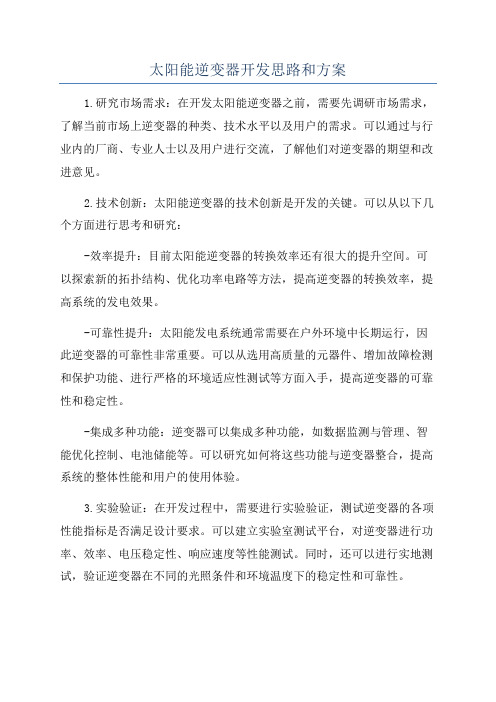 太阳能逆变器开发思路和方案

1.研究市场需求：在开发太阳能逆变器之前，需要先调研市场需求，了解当前市场上逆变器的种类、技术水平以及用户的需求。可以通过与行业内的厂商、专业人士以及用户进行交流，了解他们对逆变器的期望和改进意见。

2.技术创新：太阳能逆变器的技术创新是开发的关键。可以从以下几个方面进行思考和研究：

-效率提升：目前太阳能逆变器的转换效率还有很大的提升空间。可以探索新的拓扑结构、优化功率电路等方法，提高逆变器的转换效率，提高系统的发电效果。

-可靠性提升：太阳能发电系统通常需要在户外环境中长期运行，因此逆变器的可靠性非常重要。可以从选用高质量的元器件、增加故障检测和保护功能、进行严格的环境适应性测试等方面入手，提高逆变器的可靠性和稳定性。

-集成多种功能：逆变器可以集成多种功能，如数据监测与管理、智能优化控制、电池储能等。可以研究如何将这些功能与逆变器整合，提高系统的整体性能和用户的使用体验。

3.实验验证：在开发过程中，需要进行实验验证，测试逆变器的各项性能指标是否满足设计要求。可以建立实验室测试平台，对逆变器进行功率、效率、电压稳定性、响应速度等性能测试。同时，还可以进行实地测试，验证逆变器在不同的光照条件和环境温度下的稳定性和可靠性。